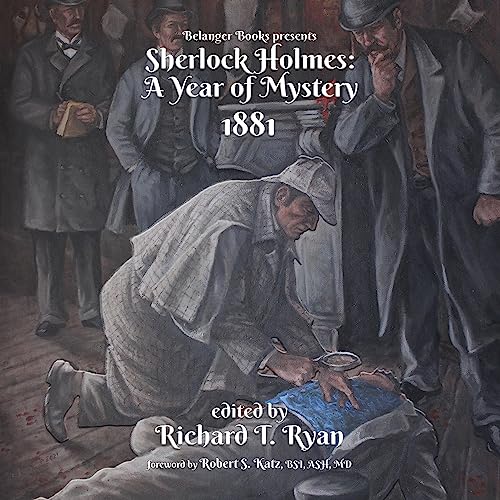 Belanger Books presents
Sherlock Holmes:
A Year of Mystery
1881

edited by
Richard T. Ryan

foreword by Robert S. Katz, BSI, ASH, MD